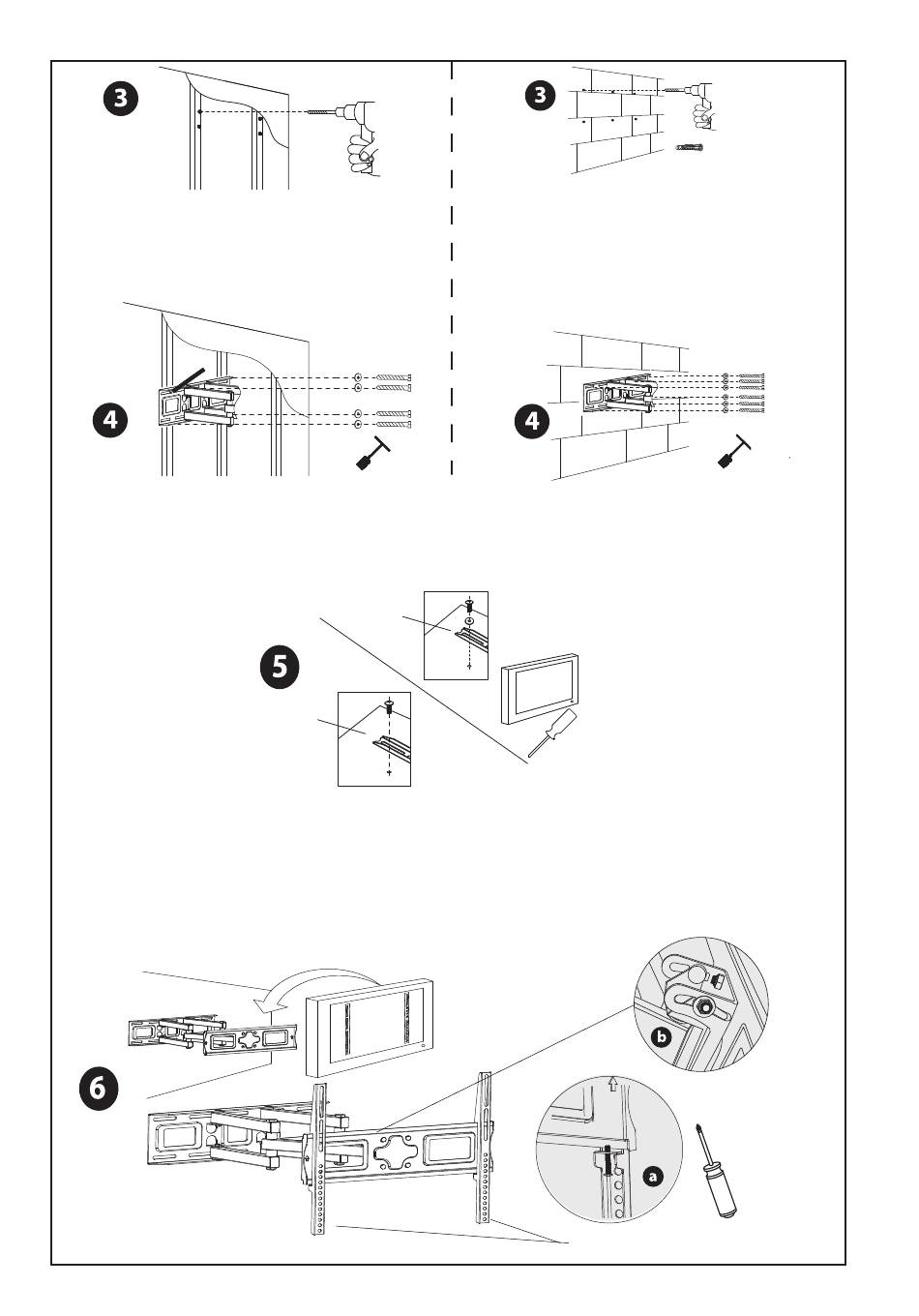 3

3

4

4

5

6

b

a